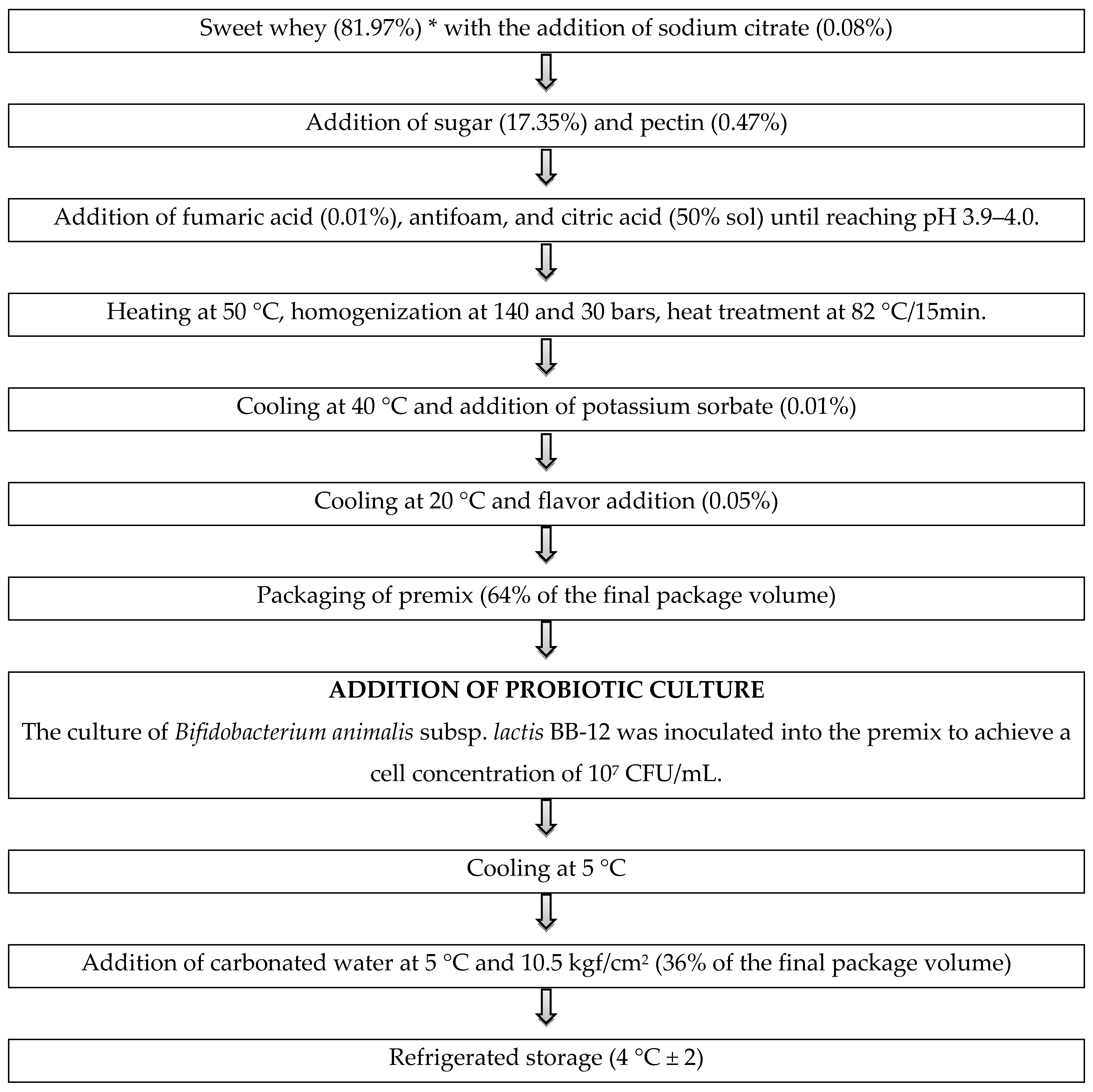 Sweet whey (81.97%) * with the addition of sodium citrate (0.08%)

Addition of sugar (17.35%) and pectin (0.47%)

Addition of fumaric acid (0.01%), antifoam, and citric acid (50% sol) until reaching pH 3.9–4.0.

Heating at 50 °C, homogenization at 140 and 30 bars, heat treatment at 82 °C/15min.

Cooling at 40 °C and addition of potassium sorbate (0.01%)

Cooling at 20 °C and flavor addition (0.05%)

Packaging of premix (64% of the final package volume)

ADDITION OF PROBIOTIC CULTURE

The culture of Bifidobacterium animalis subsp. lactis BB-12 was inoculated into the premix to achieve a cell concentration of $10^7$ CFU/mL.

Cooling at 5 °C

Addition of carbonated water at 5 °C and 10.5 kgf/cm$^2$ (36% of the final package volume)

Refrigerated storage (4 °C ± 2)